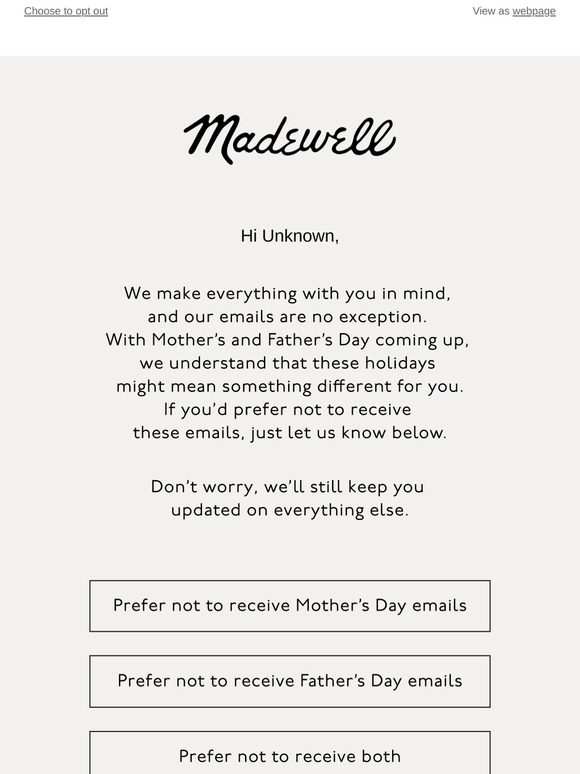 Choose to opt out

View as webpage

Madewell

Hi Unknown,

We make everything with you in mind, and our emails are no exception. With Mother's and Father's Day coming up, we understand that these holidays might mean something different for you. If you'd prefer not to receive these emails, just let us know below.

Don't worry, we'll still keep you updated on everything else.

Prefer not to receive Mother's Day emails

Prefer not to receive Father's Day emails

Prefer not to receive both